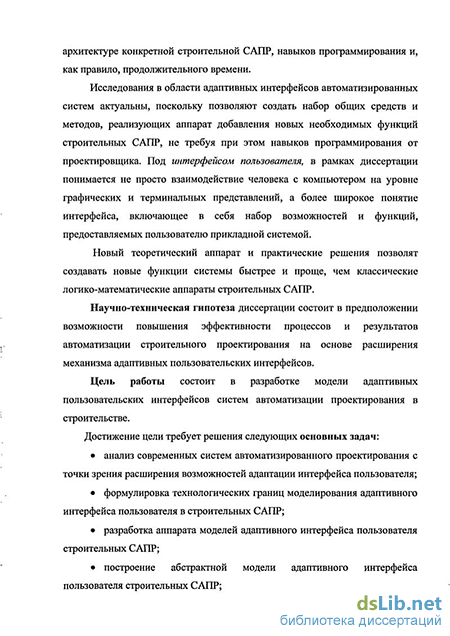 архитектуре конкретной строительной САПР, навыков программирования и, как правило, продолжительного времени.

Исследования в области адаптивных интерфейсов автоматизированных систем актуальны, поскольку позволяют создать набор общих средств и методов, реализующих аппарат добавления новых необходимых функций строительных САПР, не требуя при этом навыков программирования от проектировщика. Под интерфейсом пользователя, в рамках диссертации понимается не просто взаимодействие человека с компьютером на уровне графических и терминальных представлений, а более широкое понятие интерфейса, включающее в себя набор возможностей и функций, предоставляемых пользователю прикладной системой.

Новый теоретический аппарат и практические решения позволят создавать новые функции системы быстрее и проще, чем классические логико-математические аппараты строительных САПР.

Научно-техническая гипотеза диссертации состоит в предположении возможности повышения эффективности процессов и результатов автоматизации строительного проектирования на основе расширения механизма адаптивных пользовательских интерфейсов.

Цель работы состоит в разработке модели адаптивных пользовательских интерфейсов систем автоматизации проектирования в строительстве.

Достижение цели требует решения следующих основных задач:

• анализ современных систем автоматизированного проектирования с точки зрения расширения возможностей адаптации интерфейса пользователя;

• формулировка технологических границ моделирования адаптивного интерфейса пользователя в строительных САПР;

• разработка аппарата моделей адаптивного интерфейса пользователя строительных САПР;

• построение абстрактной модели адаптивного интерфейса пользователя строительных САПР;

dsLib.net
библиотека диссертаций